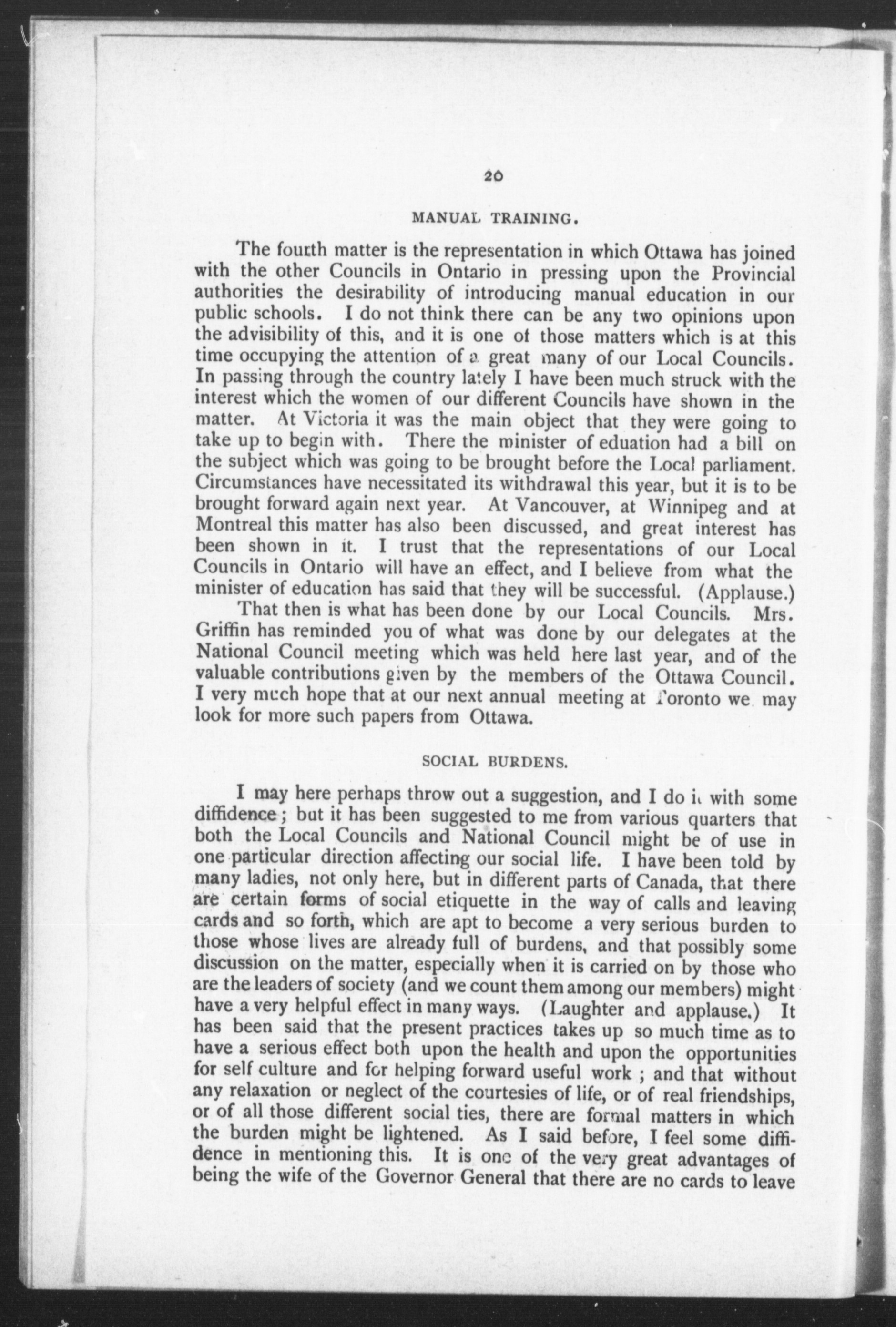 20

MANUAL TRAINING.

The fourth matter is the representation in which Ottawa has joined with the other Councils in Ontario in pressing upon the Provincial authorities the desirability of introducing manual education in our public schools. I do not think there can be any two opinions upon the advisibility of this, and it is one of those matters which is at this time occupying the attention of a great many of our Local Councils. In passing through the country lately I have been much struck with the interest which the women of our different Councils have shown in the matter. At Victoria it was the main object that they were going to take up to begin with. There the minister of eduation had a bill on the subject which was going to be brought before the Local parliament. Circumstances have necessitated its withdrawal this year, but it is to be brought forward again next year. At Vancouver, at Winnipeg and at Montreal this matter has also been discussed, and great interest has been shown in it. I trust that the representations of our Local Councils in Ontario will have an effect, and I believe from what the minister of education has said that they will be successful. (Applause.)

That then is what has been done by our Local Councils. Mrs. Griffin has reminded you of what was done by our delegates at the National Council meeting which was held here last year, and of the valuable contributions given by the members of the Ottawa Council. I very much hope that at our next annual meeting at Toronto we may look for more such papers from Ottawa.

SOCIAL BURDENS.

I may here perhaps throw out a suggestion, and I do it with some diffidence; but it has been suggested to me from various quarters that both the Local Councils and National Council might be of use in one particular direction affecting our social life. I have been told by many ladies, not only here, but in different parts of Canada, that there are certain forms of social etiquette in the way of calls and leaving cards and so forth, which are apt to become a very serious burden to those whose lives are already full of burdens, and that possibly some discussion on the matter, especially when it is carried on by those who are the leaders of society (and we count them among our members) might have a very helpful effect in many ways. (Laughter and applause.) It has been said that the present practices takes up so much time as to have a serious effect both upon the health and upon the opportunities for self culture and for helping forward useful work; and that without any relaxation or neglect of the courtesies of life, or of real friendships, or of all those different social ties, there are formal matters in which the burden might be lightened. As I said before, I feel some diffidence in mentioning this. It is one of the very great advantages of being the wife of the Governor General that there are no cards to leave